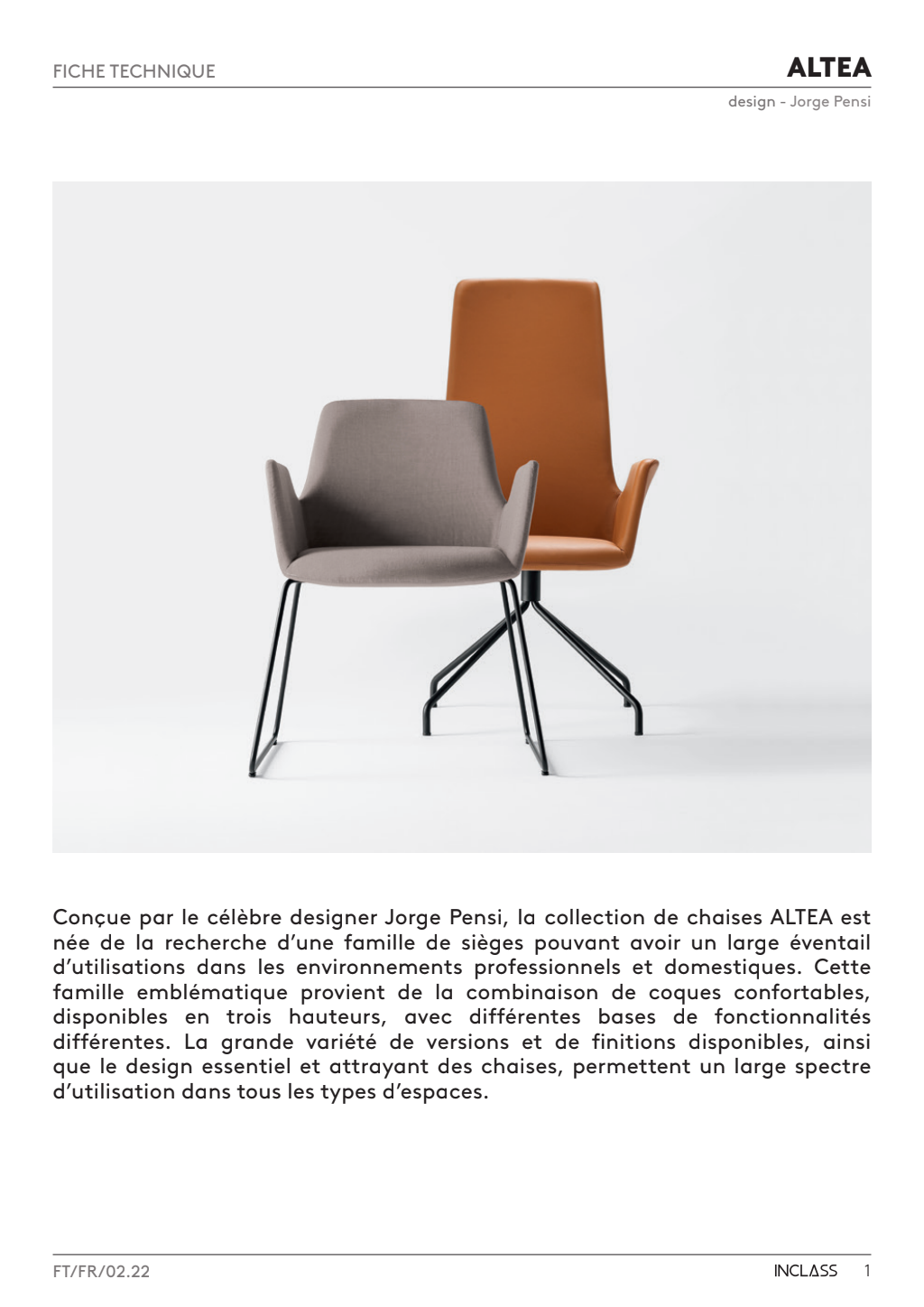 FICHE TECHNIQUE

ALTEA

design - Jorge Pensi

Conçue par le célèbre designer Jorge Pensi, la collection de chaises ALTEA est née de la recherche d'une famille de sièges pouvant avoir un large éventail d'utilisations dans les environnements professionnels et domestiques. Cette famille emblématique provient de la combinaison de coques confortables, disponibles en trois hauteurs, avec différentes bases de fonctionnalités différentes. La grande variété de versions et de finitions disponibles, ainsi que le design essentiel et attrayant des chaises, permettent un large spectre d'utilisation dans tous les types d'espaces.

FT/FR/02.22

INCLASS 1